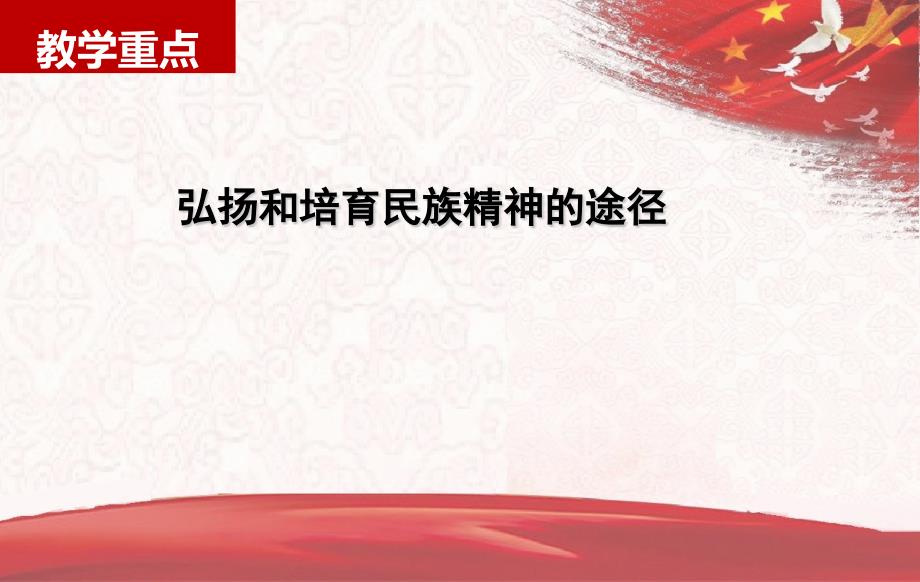 教学重点

弘扬和培育民族精神的途径